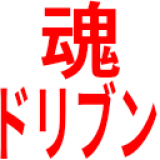 魂
ドリブン